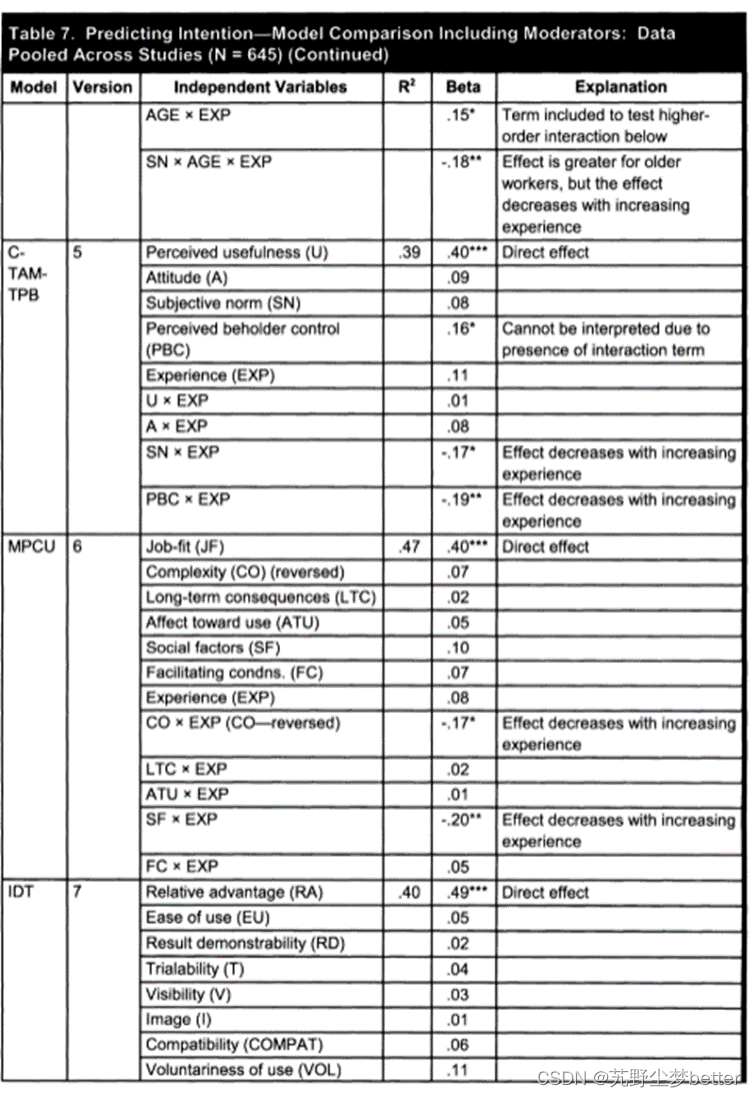 Table 7. Predicting Intention—Model Comparison Including Moderators: Data Pooled Across Studies (N = 645) (Continued)

| Model | Version | Independent Variables | $R^2$ | Beta | Explanation |
|---|---|---|---|---|---|
| | | AGE × EXP | | .15* | Term included to test higher-order interaction below |
| | | SN × AGE × EXP | | -.18** | Effect is greater for older workers, but the effect decreases with increasing experience |
| C-TAM-TPB | 5 | Perceived usefulness (U) | .39 | .40*** | Direct effect |
| | | Attitude (A) | | .09 | |
| | | Subjective norm (SN) | | .08 | |
| | | Perceived beholder control (PBC) | | .16* | Cannot be interpreted due to presence of interaction term |
| | | Experience (EXP) | | .11 | |
| | | U × EXP | | .01 | |
| | | A × EXP | | .08 | |
| | | SN × EXP | | -.17* | Effect decreases with increasing experience |
| | | PBC × EXP | | -.19** | Effect decreases with increasing experience |
| MPCU | 6 | Job-fit (JF) | .47 | .40*** | Direct effect |
| | | Complexity (CO) (reversed) | | .07 | |
| | | Long-term consequences (LTC) | | .02 | |
| | | Affect toward use (ATU) | | .05 | |
| | | Social factors (SF) | | .10 | |
| | | Facilitating condns. (FC) | | .07 | |
| | | Experience (EXP) | | .08 | |
| | | CO × EXP (CO—reversed) | | -.17* | Effect decreases with increasing experience |
| | | LTC × EXP | | .02 | |
| | | ATU × EXP | | .01 | |
| | | SF × EXP | | -.20** | Effect decreases with increasing experience |
| | | FC × EXP | | .05 | |
| IDT | 7 | Relative advantage (RA) | .40 | .49*** | Direct effect |
| | | Ease of use (EU) | | .05 | |
| | | Result demonstrability (RD) | | .02 | |
| | | Trialability (T) | | .04 | |
| | | Visibility (V) | | .03 | |
| | | Image (I) | | .01 | |
| | | Compatibility (COMPAT) | | .06 | |
| | | Voluntariness of use (VOL) | | .11 | |

CSDN @荒野尘梦better